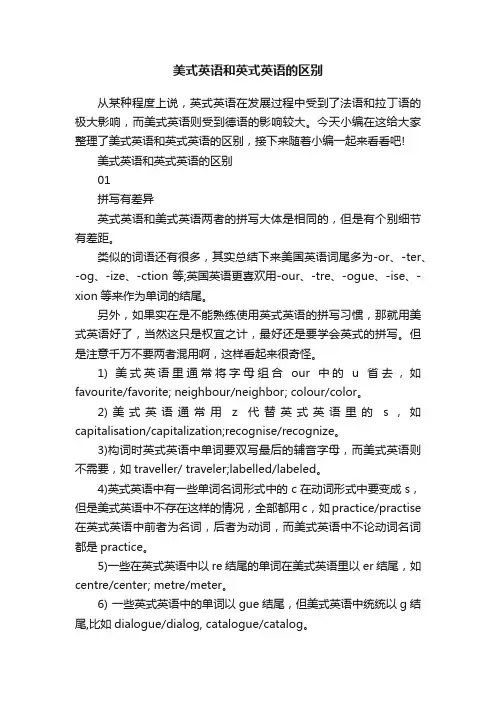 美式英语和英式英语的区别

从某种程度上说，英式英语在发展过程中受到了法语和拉丁语的极大影响，而美式英语则受到德语的影响较大。今天小编在这给大家整理了美式英语和英式英语的区别，接下来随着小编一起来看看吧!

美式英语和英式英语的区别

01

拼写有差异

英式英语和美式英语两者的拼写大体是相同的，但是有个别细节有差距。

类似的词语还有很多，其实总结下来美国英语词尾多为-or、-ter、-og、-ize、-ction 等;英国英语更喜欢用-our、-tre、-ogue、-ise、-xion 等来作为单词的结尾。

另外，如果实在是不能熟练使用英式英语的拼写习惯，那就用美式英语好了，当然这只是权宜之计，最好还是要学会英式的拼写。但是注意千万不要两者混用啊，这样看起来很奇怪。

1) 美式英语里通常将字母组合 our 中的 u 省去，如 favourite/favorite; neighbour/neighbor; colour/color。

2) 美式英语通常用 z 代替英式英语里的 s，如 capitalisation/capitalization;recognise/recognize。

3)构词时英式英语中单词要双写最后的辅音字母，而美式英语则不需要，如 traveller/ traveler;labelled/labeled。

4)英式英语中有一些单词名词形式中的 c 在动词形式中要变成 s，但是美式英语中不存在这样的情况，全部都用 c，如 practice/practise 在英式英语中前者为名词，后者为动词，而美式英语中不论动词名词都是 practice。

5)一些在英式英语中以 re 结尾的单词在美式英语里以 er 结尾，如 centre/center; metre/meter。

6) 一些英式英语中的单词以 gue 结尾，但美式英语中统统以 g 结尾,比如 dialogue/dialog, catalogue/catalog。